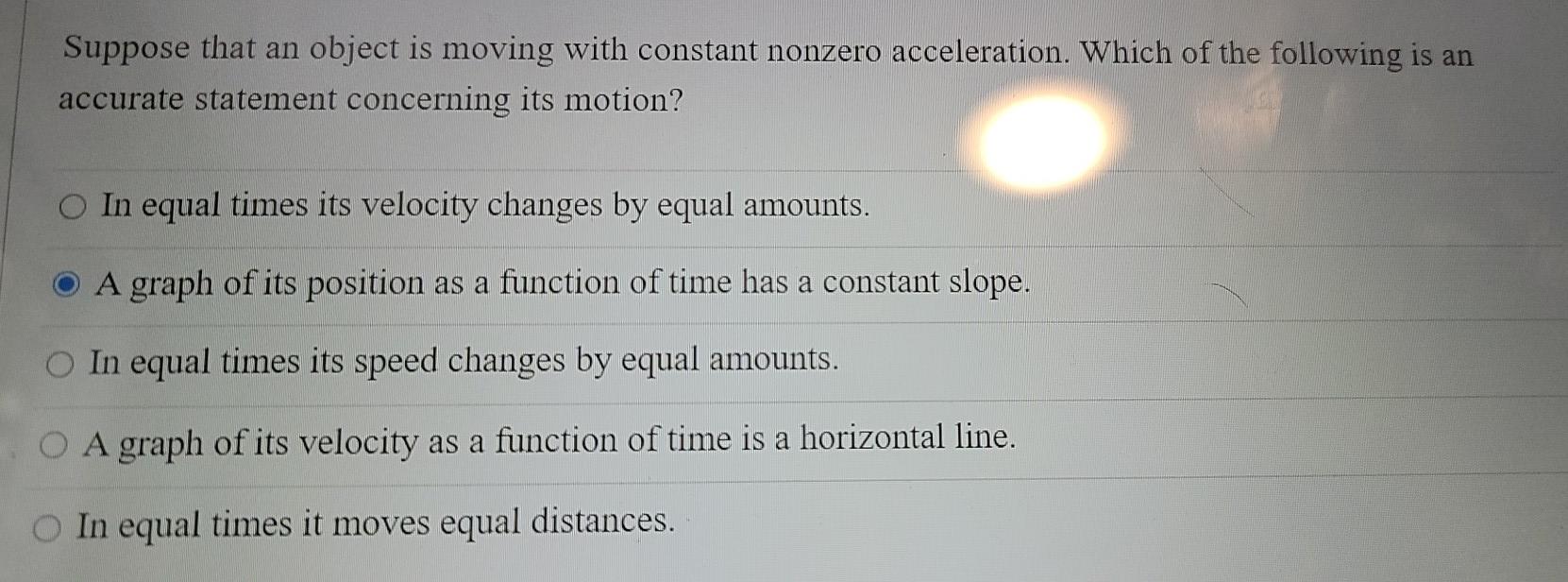 Suppose that an object is moving with constant nonzero acceleration. Which of the following is an accurate statement concerning its motion?

○ In equal times its velocity changes by equal amounts.

◉ A graph of its position as a function of time has a constant slope.

○ In equal times its speed changes by equal amounts.

○ A graph of its velocity as a function of time is a horizontal line.

○ In equal times it moves equal distances.